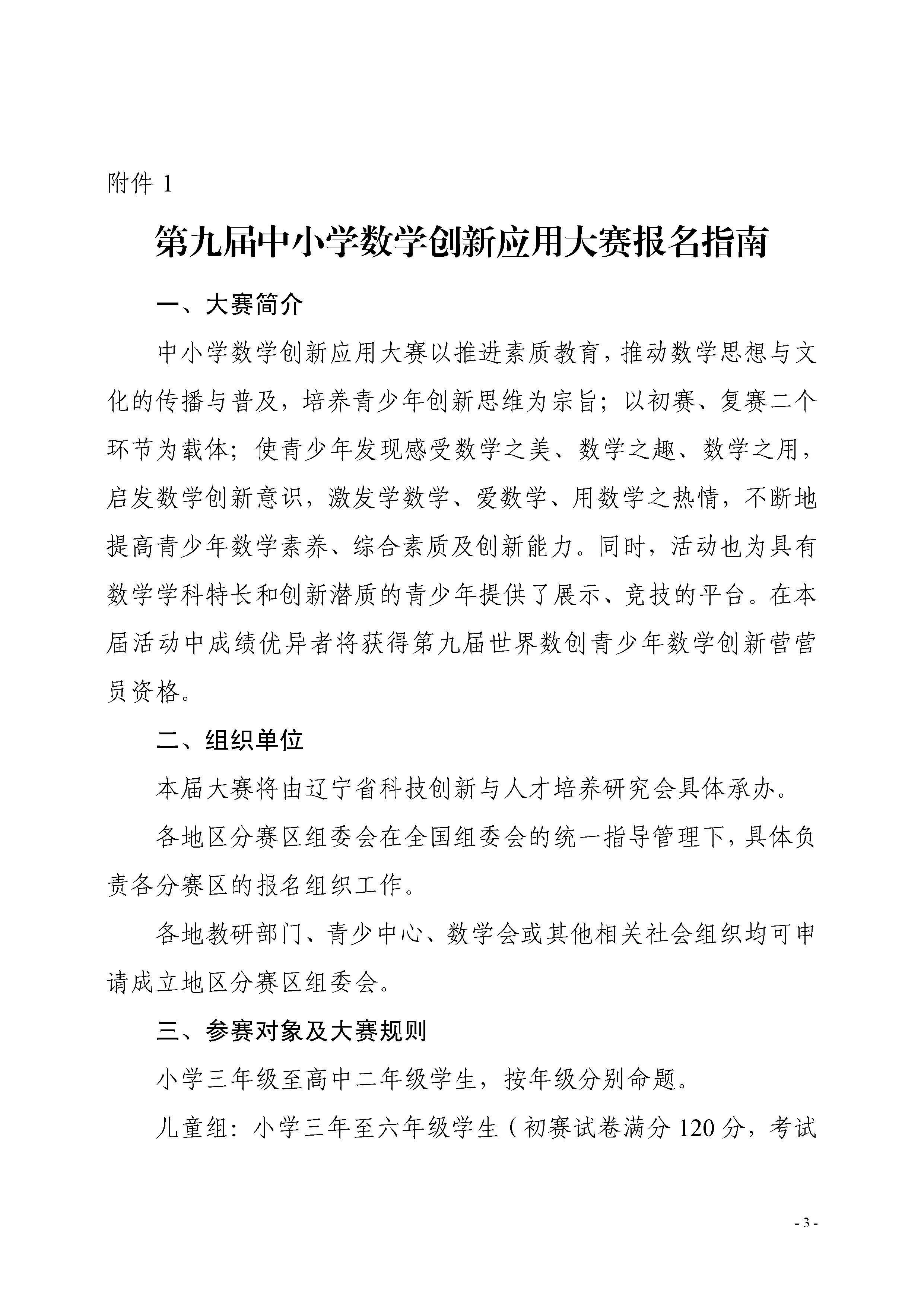 附件 1

第九届中小学数学创新应用大赛报名指南

一、大赛简介

中小学数学创新应用大赛以推进素质教育，推动数学思想与文化的传播与普及，培养青少年创新思维为宗旨；以初赛、复赛二个环节为载体；使青少年发现感受数学之美、数学之趣、数学之用，启发数学创新意识，激发学数学、爱数学、用数学之热情，不断地提高青少年数学素养、综合素质及创新能力。同时，活动也为具有数学学科特长和创新潜质的青少年提供了展示、竞技的平台。在本届活动中成绩优异者将获得第九届世界数创青少年数学创新营营员资格。

二、组织单位

本届大赛将由辽宁省科技创新与人才培养研究会具体承办。

各地区分赛区组委会在全国组委会的统一指导管理下，具体负责各分赛区的报名组织工作。

各地教研部门、青少中心、数学会或其他相关社会组织均可申请成立地区分赛区组委会。

三、参赛对象及大赛规则

小学三年级至高中二年级学生，按年级分别命题。

儿童组：小学三年至六年级学生（初赛试卷满分 120 分，考试

- 3 -